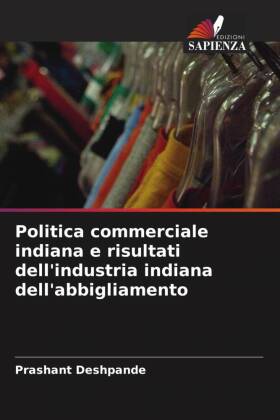 EDIZIONI
SAPIENZA

Politica commerciale indiana e risultati dell'industria indiana dell'abbigliamento

Prashant Deshpande